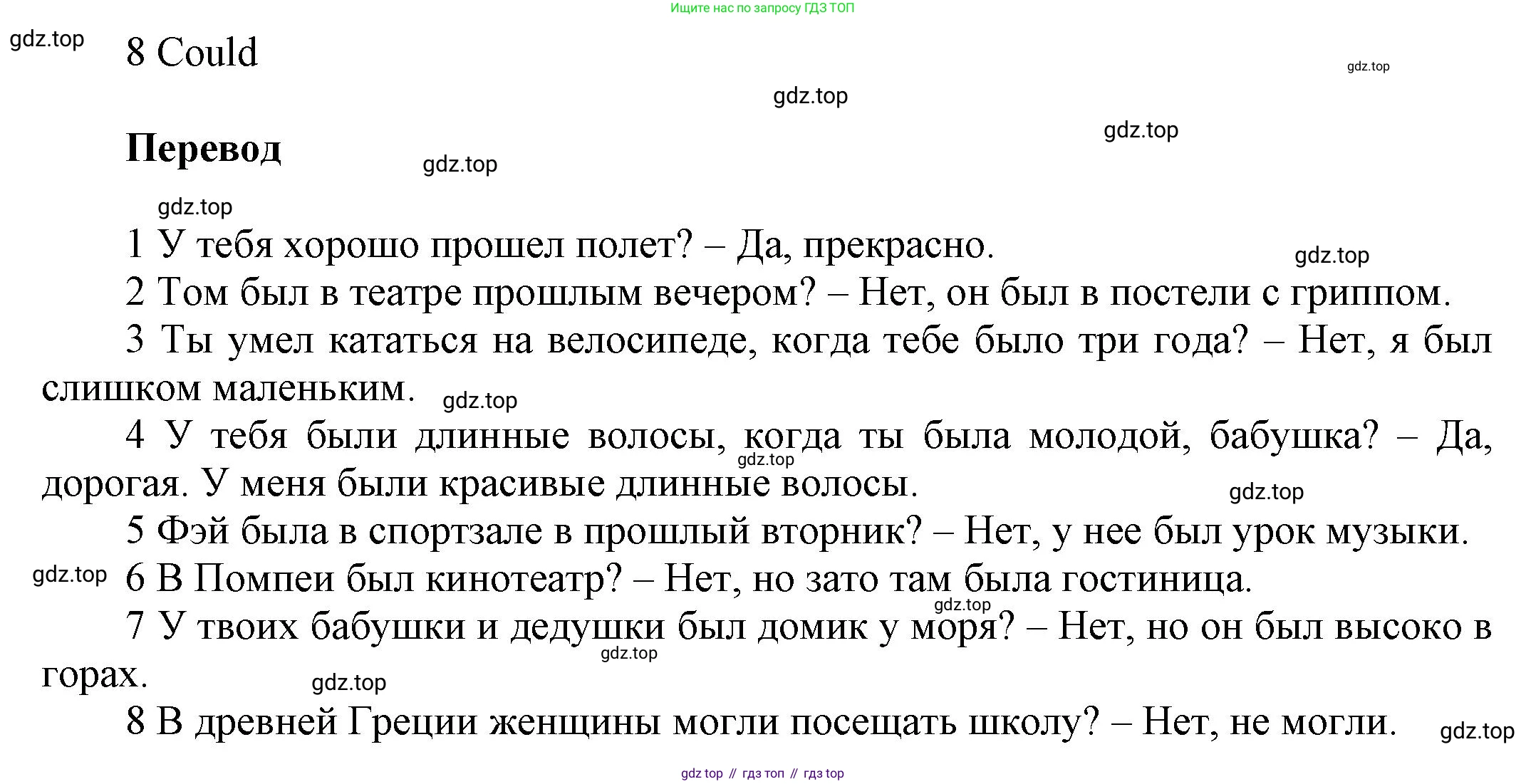 Ищите нас по запросу ГДЗ ТОП

gdz.top

8 Could

gdz.top

gdz.top

gdz.top

Перевод

gdz.top

gdz.top

1 У тебя хорошо прошел полет? – Да, прекрасно.

gdz.top

2 Том был в театре прошлым вечером? – Нет, он был в постели с гриппом.

3 Ты умел кататься на велосипеде, когда тебе было три года? – Нет, я был слишком маленьким.

gdz.top

4 У тебя были длинные волосы, когда ты была молодой, бабушка? – Да, дорогая. У меня были красивые длинные волосы.

gdz.top

gdz.top

5 Фэй была в спортзале в прошлый вторник? – Нет, у нее был урок музыки.

gdz.top

6 В Помпеи был кинотеатр? – Нет, но зато там была гостиница.

gdz.top

7 У твоих бабушки и дедушки был домик у моря? – Нет, но он был высоко в горах.

gdz.top

gdz.top

8 В древней Греции женщины могли посещать школу? – Нет, не могли.

gdz.top

gdz top // гдз топ // гдз top